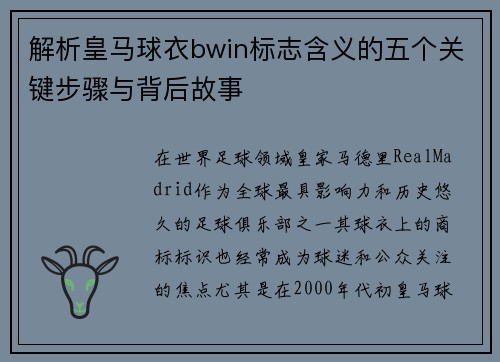 解析皇马球衣bwin标志含义的五个关键步骤与背后故事

在世界足球领域皇家马德里RealMadrid作为全球最具影响力和历史悠久的足球俱乐部之一其球衣上的商标标识也经常成为球迷和公众关注的焦点尤其是在2000年代初皇马球